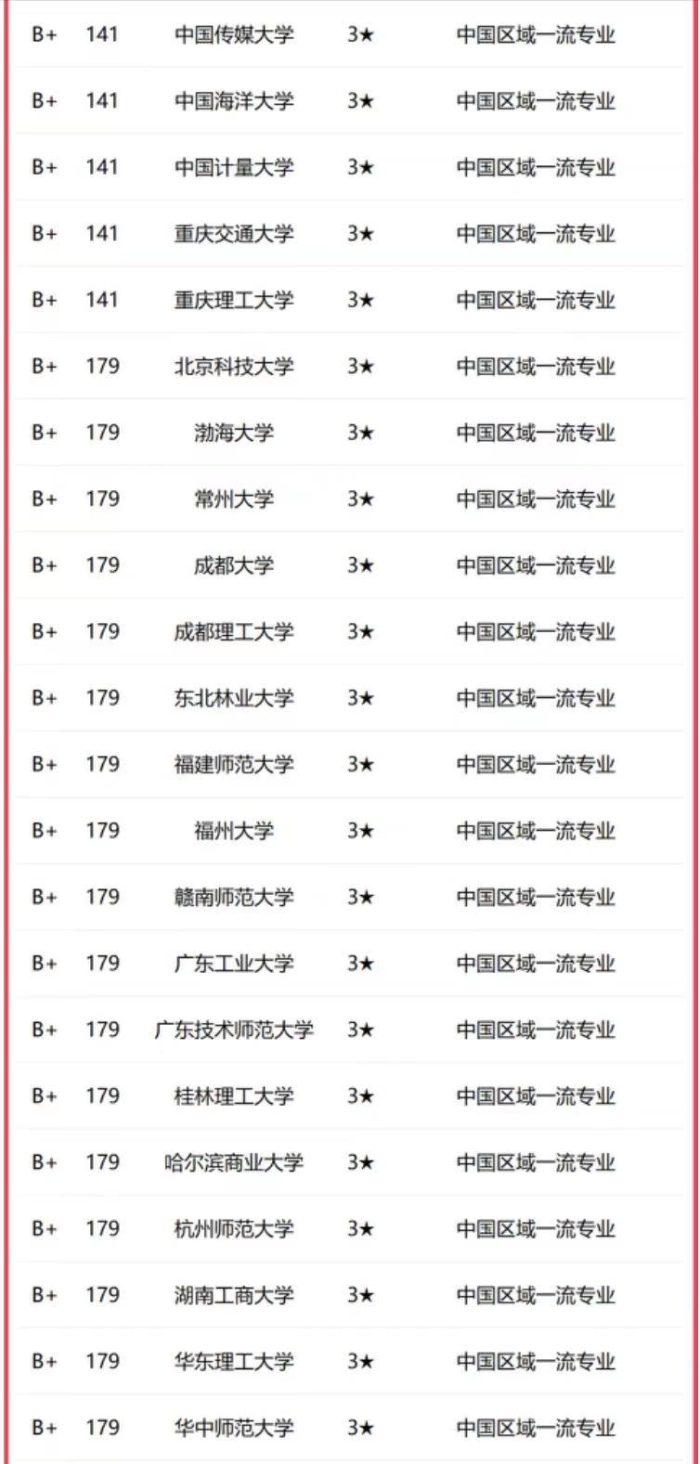 | B+ | 141 | 中国传媒大学 | 3★ | 中国区域一流专业 |
|---|---|---|---|---|
| B+ | 141 | 中国海洋大学 | 3★ | 中国区域一流专业 |
| B+ | 141 | 中国计量大学 | 3★ | 中国区域一流专业 |
| B+ | 141 | 重庆交通大学 | 3★ | 中国区域一流专业 |
| B+ | 141 | 重庆理工大学 | 3★ | 中国区域一流专业 |
| B+ | 179 | 北京科技大学 | 3★ | 中国区域一流专业 |
| B+ | 179 | 渤海大学 | 3★ | 中国区域一流专业 |
| B+ | 179 | 常州大学 | 3★ | 中国区域一流专业 |
| B+ | 179 | 成都大学 | 3★ | 中国区域一流专业 |
| B+ | 179 | 成都理工大学 | 3★ | 中国区域一流专业 |
| B+ | 179 | 东北林业大学 | 3★ | 中国区域一流专业 |
| B+ | 179 | 福建师范大学 | 3★ | 中国区域一流专业 |
| B+ | 179 | 福州大学 | 3★ | 中国区域一流专业 |
| B+ | 179 | 赣南师范大学 | 3★ | 中国区域一流专业 |
| B+ | 179 | 广东工业大学 | 3★ | 中国区域一流专业 |
| B+ | 179 | 广东技术师范大学 | 3★ | 中国区域一流专业 |
| B+ | 179 | 桂林理工大学 | 3★ | 中国区域一流专业 |
| B+ | 179 | 哈尔滨商业大学 | 3★ | 中国区域一流专业 |
| B+ | 179 | 杭州师范大学 | 3★ | 中国区域一流专业 |
| B+ | 179 | 湖南工商大学 | 3★ | 中国区域一流专业 |
| B+ | 179 | 华东理工大学 | 3★ | 中国区域一流专业 |
| B+ | 179 | 华中师范大学 | 3★ | 中国区域一流专业 |